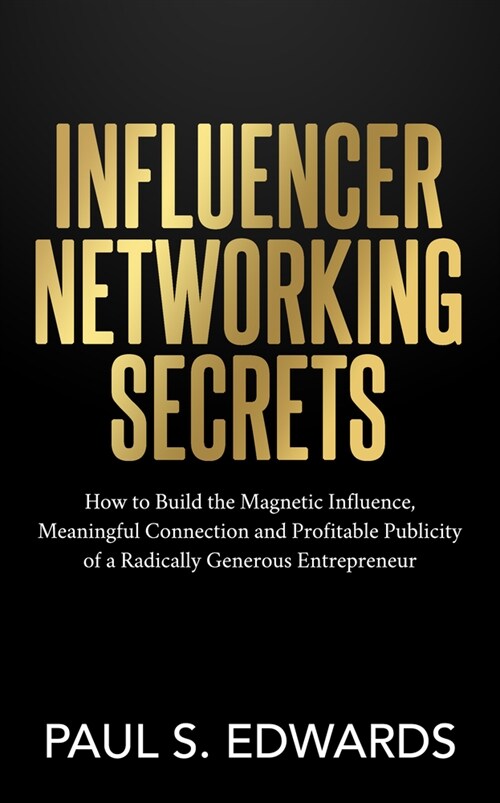 INFLUENCER NETWORKING SECRETS

How to Build the Magnetic Influence, Meaningful Connection and Profitable Publicity of a Radically Generous Entrepreneur

PAUL S. EDWARDS